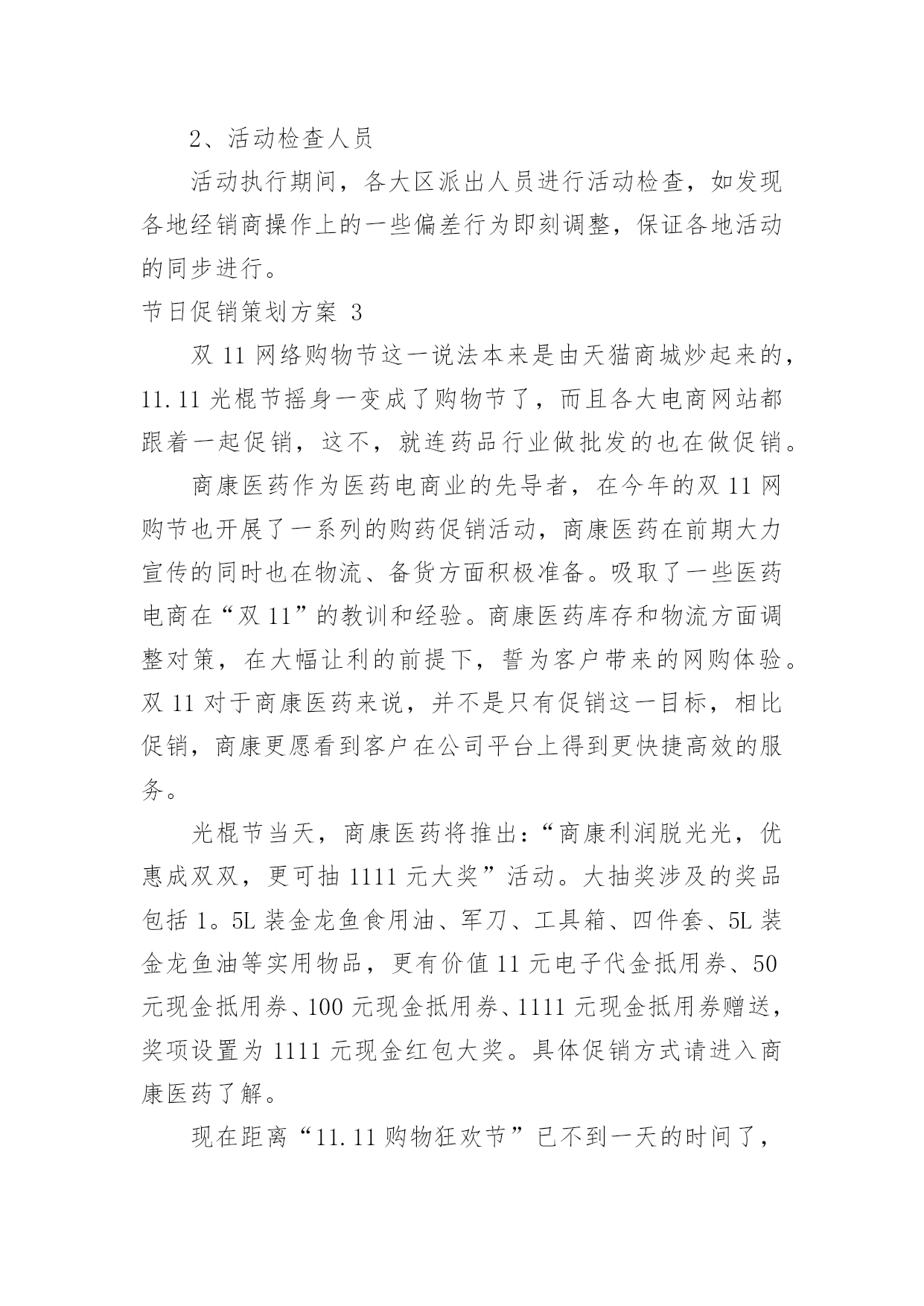 2、活动检查人员

活动执行期间，各大区派出人员进行活动检查，如发现各地经销商操作上的一些偏差行为即刻调整，保证各地活动的同步进行。

节日促销策划方案 3

双 11 网络购物节这一说法本来是由天猫商城炒起来的，11.11 光棍节摇身一变成了购物节了，而且各大电商网站都跟着一起促销，这不，就连药品行业做批发的也在做促销。

商康医药作为医药电商业的先导者，在今年的双 11 网购节也开展了一系列的购药促销活动，商康医药在前期大力宣传的同时也在物流、备货方面积极准备。吸取了一些医药电商在“双 11”的教训和经验。商康医药库存和物流方面调整对策，在大幅让利的前提下，誓为客户带来的网购体验。双 11 对于商康医药来说，并不是只有促销这一目标，相比促销，商康更愿看到客户在公司平台上得到更快捷高效的服务。

光棍节当天，商康医药将推出：“商康利润脱光光，优惠成双双，更可抽 1111 元大奖”活动。大抽奖涉及的奖品包括 1。5L 装金龙鱼食用油、军刀、工具箱、四件套、5L 装金龙鱼油等实用物品，更有价值 11 元电子代金抵用券、50 元现金抵用券、100 元现金抵用券、1111 元现金抵用券赠送，奖项设置为 1111 元现金红包大奖。具体促销方式请进入商康医药了解。

现在距离“11.11 购物狂欢节”已不到一天的时间了，